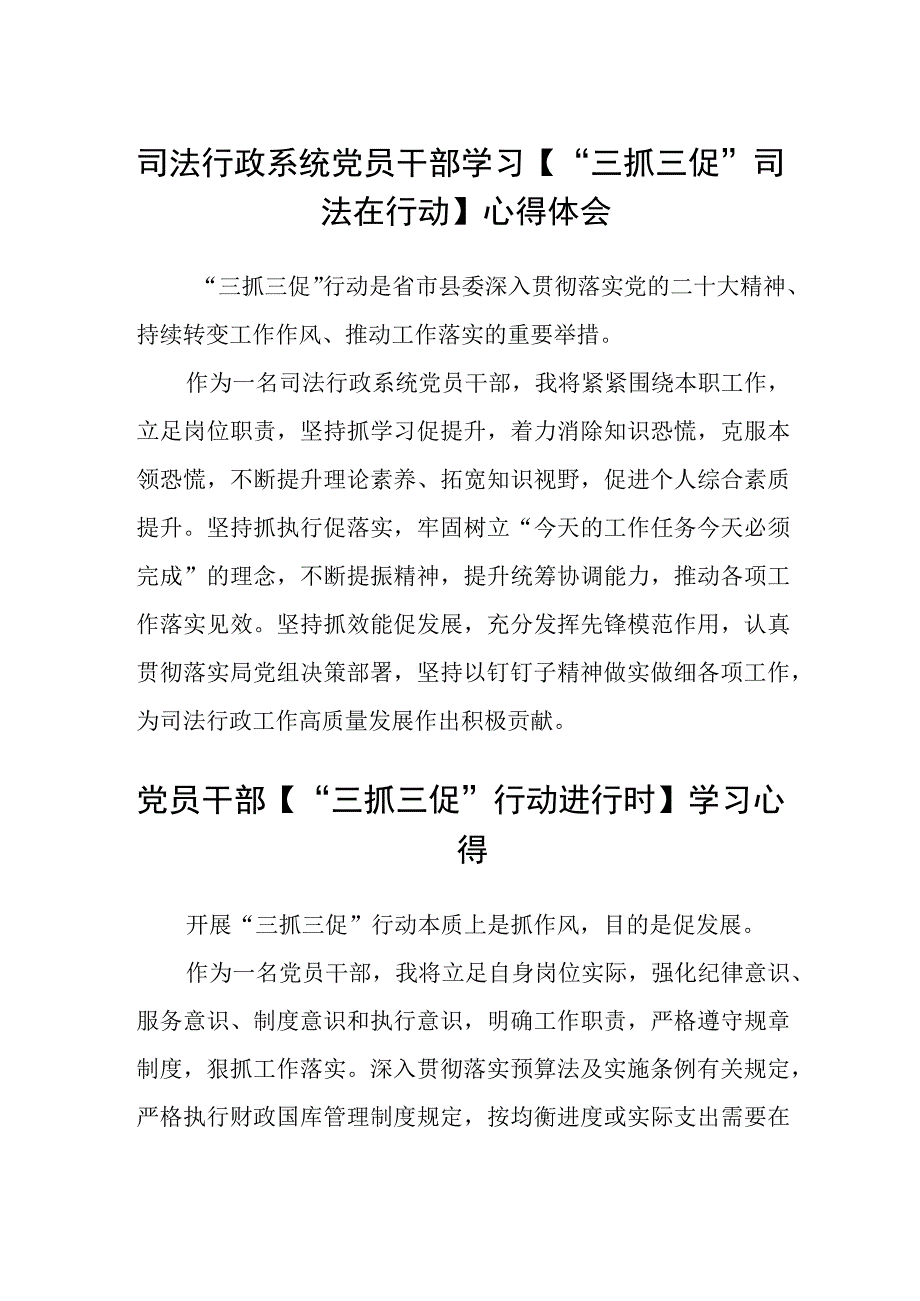 司法行政系统党员干部学习【“三抓三促”司法在行动】心得体会

“三抓三促”行动是省市县委深入贯彻落实党的二十大精神、持续转变工作作风、推动工作落实的重要举措。

作为一名司法行政系统党员干部，我将紧紧围绕本职工作，立足岗位职责，坚持抓学习促提升，着力消除知识恐慌，克服本领恐慌，不断提升理论素养、拓宽知识视野，促进个人综合素质提升。坚持抓执行促落实，牢固树立“今天的工作任务今天必须完成”的理念，不断提振精神，提升统筹协调能力，推动各项工作落实见效。坚持抓效能促发展，充分发挥先锋模范作用，认真贯彻落实局党组决策部署，坚持以钉钉子精神做实做细各项工作，为司法行政工作高质量发展作出积极贡献。

党员干部【“三抓三促”行动进行时】学习心得

开展“三抓三促”行动本质上是抓作风，目的是促发展。

作为一名党员干部，我将立足自身岗位实际，强化纪律意识、服务意识、制度意识和执行意识，明确工作职责，严格遵守规章制度，狠抓工作落实。深入贯彻落实预算法及实施条例有关规定，严格执行财政国库管理制度规定，按均衡进度或实际支出需要在